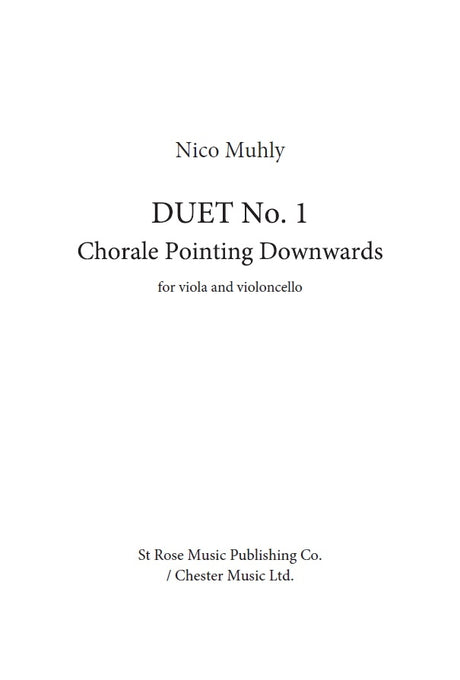 Nico Muhly

DUET No. 1
Chorale Pointing Downwards

for viola and violoncello

St Rose Music Publishing Co.
/ Chester Music Ltd.